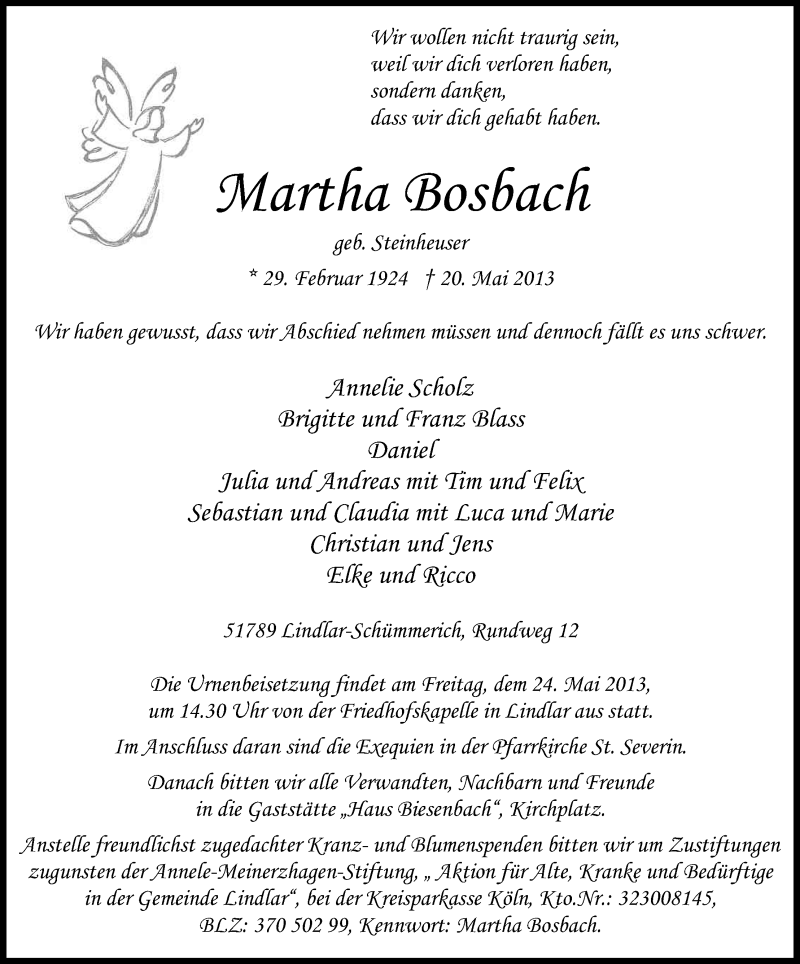 Wir wollen nicht traurig sein,
weil wir dich verloren haben,
sondern danken,
dass wir dich gehabt haben.

Martha Bosbach

geb. Steinheuser

* 29. Februar 1924 † 20. Mai 2013

Wir haben gewusst, dass wir Abschied nehmen müssen und dennoch fällt es uns schwer.

Annelie Scholz
Brigitte und Franz Blass
Daniel
Julia und Andreas mit Tim und Felix
Sebastian und Claudia mit Luca und Marie
Christian und Jens
Elke und Ricco

51789 Lindlar-Schümmerich, Rundweg 12

Die Urnenbeisetzung findet am Freitag, dem 24. Mai 2013, um 14.30 Uhr von der Friedhofskapelle in Lindlar aus statt.

Im Anschluss daran sind die Exequien in der Pfarrkirche St. Severin.

Danach bitten wir alle Verwandten, Nachbarn und Freunde in die Gaststätte „Haus Biesenbach“, Kirchplatz.

Anstelle freundlichst zugedachter Kranz- und Blumenspenden bitten wir um Zustiftungen zugunsten der Annele-Meinerzhagen-Stiftung, „ Aktion für Alte, Kranke und Bedürftige in der Gemeinde Lindlar“, bei der Kreisparkasse Köln, Kto.Nr.: 323008145, BLZ: 370 502 99, Kennwort: Martha Bosbach.